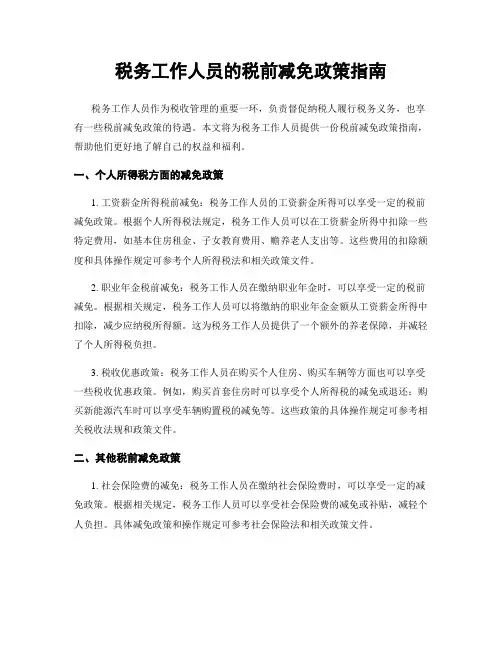 税务工作人员的税前减免政策指南

税务工作人员作为税收管理的重要一环，负责督促纳税人履行税务义务，也享有一些税前减免政策的待遇。本文将为税务工作人员提供一份税前减免政策指南，帮助他们更好地了解自己的权益和福利。

一、个人所得税方面的减免政策

1. 工资薪金所得税前减免：税务工作人员的工资薪金所得可以享受一定的税前减免政策。根据个人所得税法规定，税务工作人员可以在工资薪金所得中扣除一些特定费用，如基本住房租金、子女教育费用、赡养老人支出等。这些费用的扣除额度和具体操作规定可参考个人所得税法和相关政策文件。

2. 职业年金税前减免：税务工作人员在缴纳职业年金时，可以享受一定的税前减免。根据相关规定，税务工作人员可以将缴纳的职业年金金额从工资薪金所得中扣除，减少应纳税所得额。这为税务工作人员提供了一个额外的养老保障，并减轻了个人所得税负担。

3. 税收优惠政策：税务工作人员在购买个人住房、购买车辆等方面也可以享受一些税收优惠政策。例如，购买首套住房时可以享受个人所得税的减免或退还；购买新能源汽车时可以享受车辆购置税的减免等。这些政策的具体操作规定可参考相关税收法规和政策文件。

二、其他税前减免政策

1. 社会保险费的减免：税务工作人员在缴纳社会保险费时，可以享受一定的减免政策。根据相关规定，税务工作人员可以享受社会保险费的减免或补贴，减轻个人负担。具体减免政策和操作规定可参考社会保险法和相关政策文件。